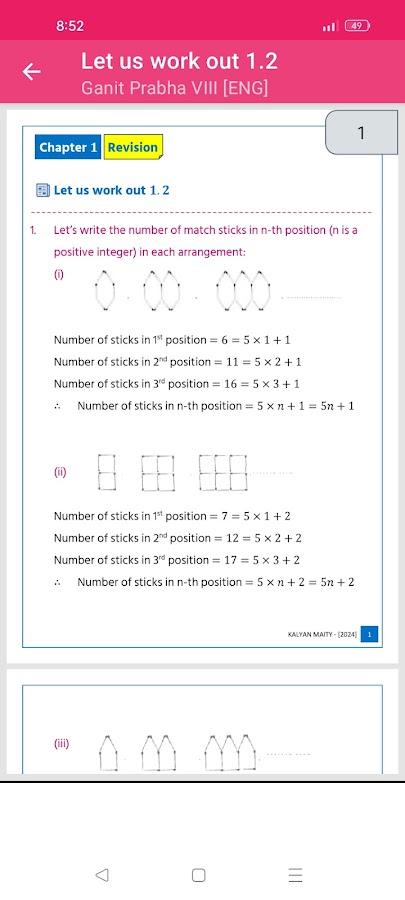 8:52

49

Let us work out 1.2

Ganit Prabha VIII [ENG]

1

Chapter 1 Revision

Let us work out 1. 2

1. Let's write the number of match sticks in n-th position (n is a positive integer) in each arrangement:

(i)

Number of sticks in $1^{st}$ position $= 6 = 5 \times 1 + 1$

Number of sticks in $2^{nd}$ position $= 11 = 5 \times 2 + 1$

Number of sticks in $3^{rd}$ position $= 16 = 5 \times 3 + 1$

$\therefore$ Number of sticks in n-th position $= 5 \times n + 1 = 5n + 1$

(ii)

Number of sticks in $1^{st}$ position $= 7 = 5 \times 1 + 2$

Number of sticks in $2^{nd}$ position $= 12 = 5 \times 2 + 2$

Number of sticks in $3^{rd}$ position $= 17 = 5 \times 3 + 2$

$\therefore$ Number of sticks in n-th position $= 5 \times n + 2 = 5n + 2$

KALYAN MAITY - [2024] 1

(iii)